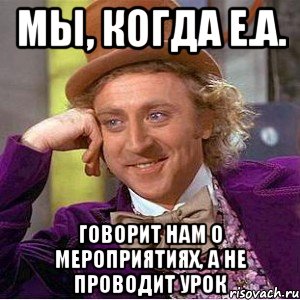 МЫ, КОГДА Е.А.

ГОВОРИТ НАМ О МЕРОПРИЯТИЯХ, А НЕ ПРОВОДИТ УРОК

risovach.ru